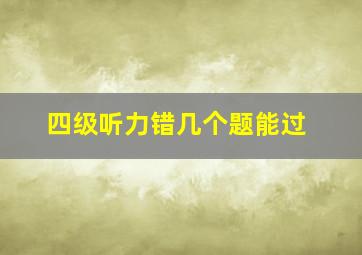 四级听力错几个题能过